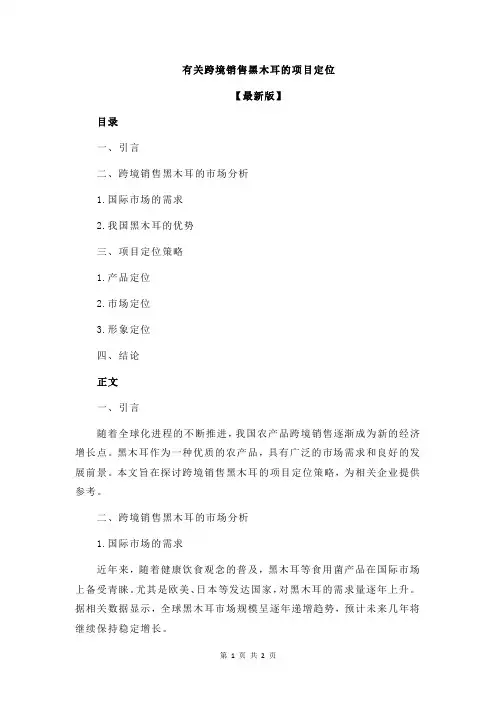 有关跨境销售黑木耳的项目定位

【最新版】

目录

一、引言

二、跨境销售黑木耳的市场分析

1.国际市场的需求

2.我国黑木耳的优势

三、项目定位策略

1.产品定位

2.市场定位

3.形象定位

四、结论

正文

一、引言

随着全球化进程的不断推进，我国农产品跨境销售逐渐成为新的经济增长点。黑木耳作为一种优质的农产品，具有广泛的市场需求和良好的发展前景。本文旨在探讨跨境销售黑木耳的项目定位策略，为相关企业提供参考。

二、跨境销售黑木耳的市场分析

1.国际市场的需求

近年来，随着健康饮食观念的普及，黑木耳等食用菌产品在国际市场上备受青睐。尤其是欧美、日本等发达国家，对黑木耳的需求量逐年上升。据相关数据显示，全球黑木耳市场规模呈逐年递增趋势，预计未来几年将继续保持稳定增长。

第 1 页 共 2 页